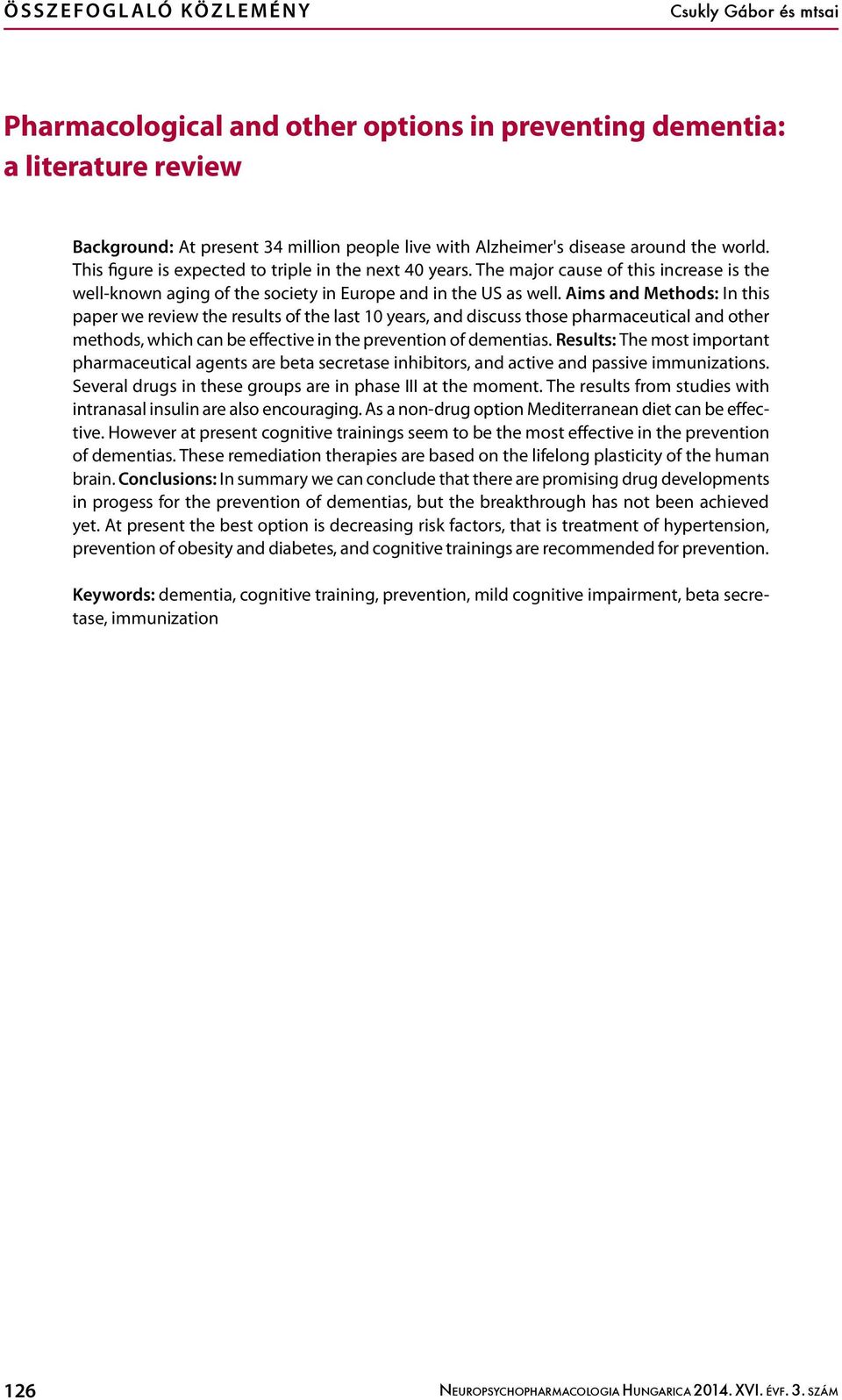 ÖSSZEFOGLALÓ KÖZLEMÉNY

Csukly Gábor és mtsai

Pharmacological and other options in preventing dementia: a literature review

Background: At present 34 million people live with Alzheimer's disease around the world. This figure is expected to triple in the next 40 years. The major cause of this increase is the well-known aging of the society in Europe and in the US as well. Aims and Methods: In this paper we review the results of the last 10 years, and discuss those pharmaceutical and other methods, which can be effective in the prevention of dementias. Results: The most important pharmaceutical agents are beta secretase inhibitors, and active and passive immunizations. Several drugs in these groups are in phase III at the moment. The results from studies with intranasal insulin are also encouraging. As a non-drug option Mediterranean diet can be effective. However at present cognitive trainings seem to be the most effective in the prevention of dementias. These remediation therapies are based on the lifelong plasticity of the human brain. Conclusions: In summary we can conclude that there are promising drug developments in progess for the prevention of dementias, but the breakthrough has not been achieved yet. At present the best option is decreasing risk factors, that is treatment of hypertension, prevention of obesity and diabetes, and cognitive trainings are recommended for prevention.

Keywords: dementia, cognitive training, prevention, mild cognitive impairment, beta secretase, immunization

126

Neuropsychopharmacologia Hungarica 2014. XVI. évf. 3. szám